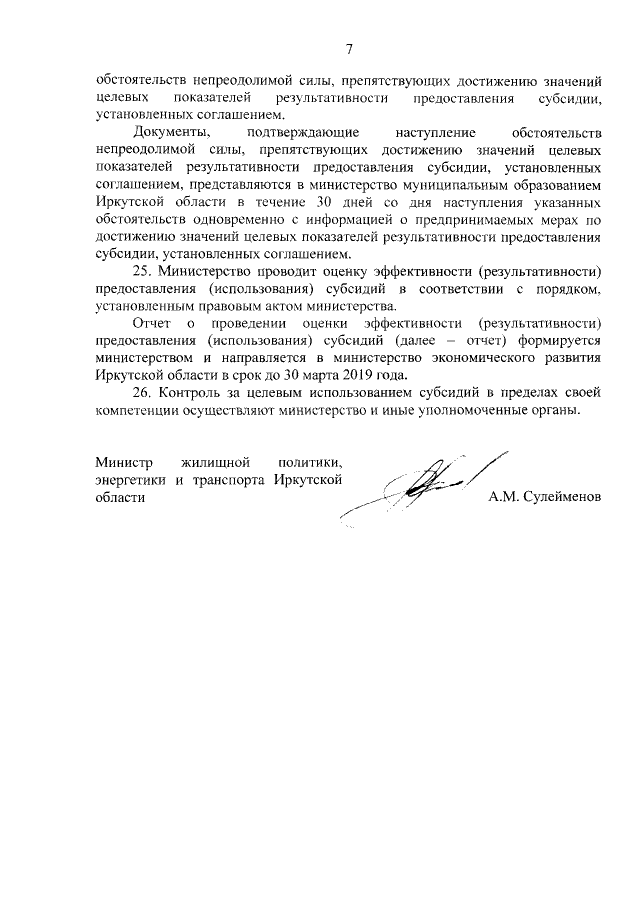 7

обстоятельств непреодолимой силы, препятствующих достижению значений целевых показателей результативности предоставления субсидии, установленных соглашением.

Документы, подтверждающие наступление обстоятельств непреодолимой силы, препятствующих достижению значений целевых показателей результативности предоставления субсидии, установленных соглашением, представляются в министерство муниципальным образованием Иркутской области в течение 30 дней со дня наступления указанных обстоятельств одновременно с информацией о предпринимаемых мерах по достижению значений целевых показателей результативности предоставления субсидии, установленных соглашением.

25. Министерство проводит оценку эффективности (результативности) предоставления (использования) субсидий в соответствии с порядком, установленным правовым актом министерства.

Отчет о проведении оценки эффективности (результативности) предоставления (использования) субсидий (далее – отчет) формируется министерством и направляется в министерство экономического развития Иркутской области в срок до 30 марта 2019 года.

26. Контроль за целевым использованием субсидий в пределах своей компетенции осуществляют министерство и иные уполномоченные органы.

Министр жилищной политики, энергетики и транспорта Иркутской области

А.М. Сулейменов